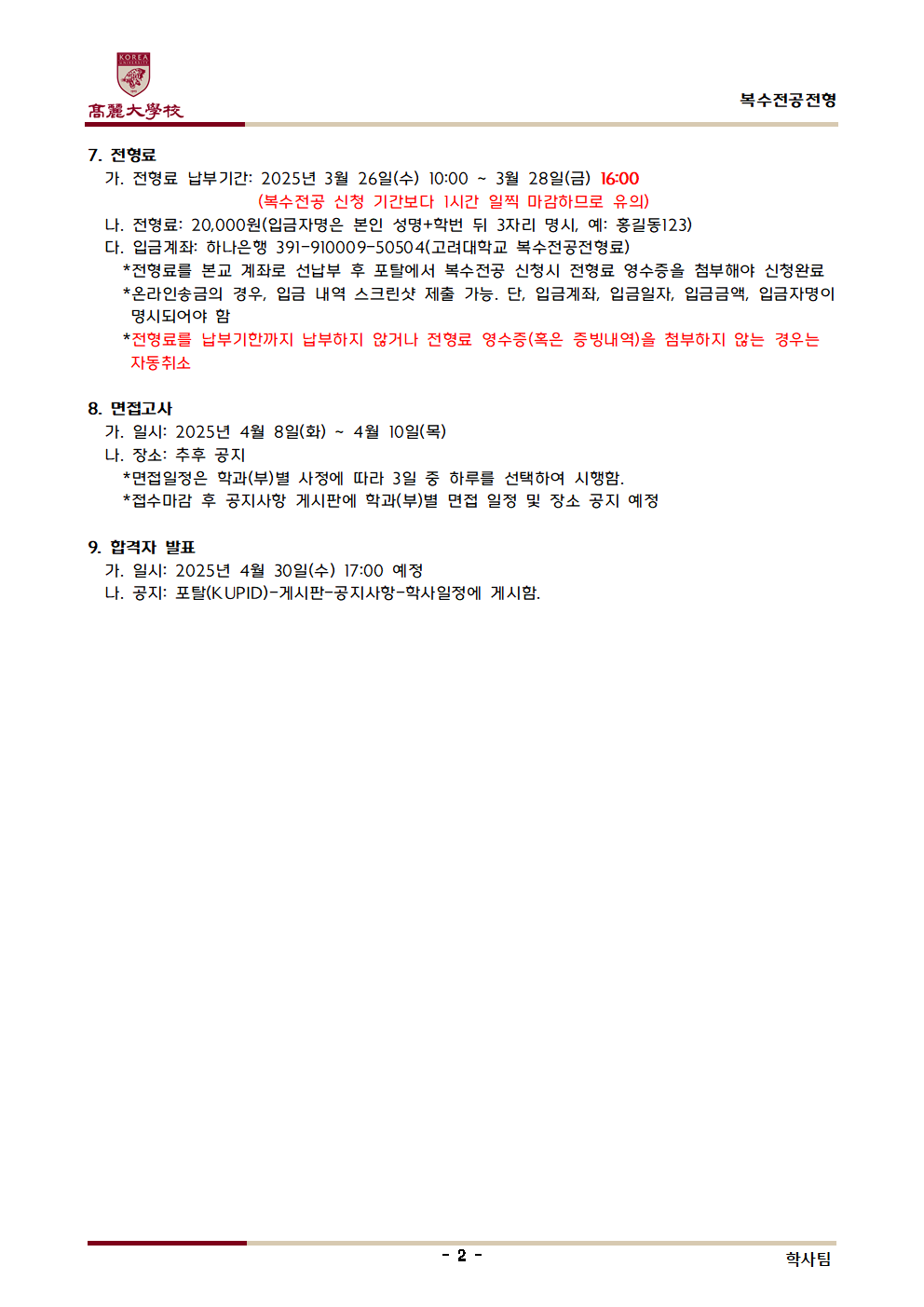 KOREA UNIVERSITY
高麗大學校

복수전공전형

7. 전형료
가. 전형료 납부기간: 2025년 3월 26일(수) 10:00 ~ 3월 28일(금) 16:00
(복수전공 신청 기간보다 1시간 일찍 마감하므로 유의)
나. 전형료: 20,000원(입금자명은 본인 성명+학번 뒤 3자리 명시, 예: 홍길동123)
다. 입금계좌: 하나은행 391-910009-50504(고려대학교 복수전공전형료)
*전형료를 본교 계좌로 선납부 후 포탈에서 복수전공 신청시 전형료 영수증을 첨부해야 신청완료
*온라인송금의 경우, 입금 내역 스크린샷 제출 가능. 단, 입금계좌, 입금일자, 입금금액, 입금자명이 명시되어야 함
*전형료를 납부기한까지 납부하지 않거나 전형료 영수증(혹은 증빙내역)을 첨부하지 않는 경우는 자동취소

8. 면접고사
가. 일시: 2025년 4월 8일(화) ~ 4월 10일(목)
나. 장소: 추후 공지
*면접일정은 학과(부)별 사정에 따라 3일 중 하루를 선택하여 시행함.
*접수마감 후 공지사항 게시판에 학과(부)별 면접 일정 및 장소 공지 예정

9. 합격자 발표
가. 일시: 2025년 4월 30일(수) 17:00 예정
나. 공지: 포탈(KUPID)-게시판-공지사항-학사일정에 게시함.

- 2 -

학사팀